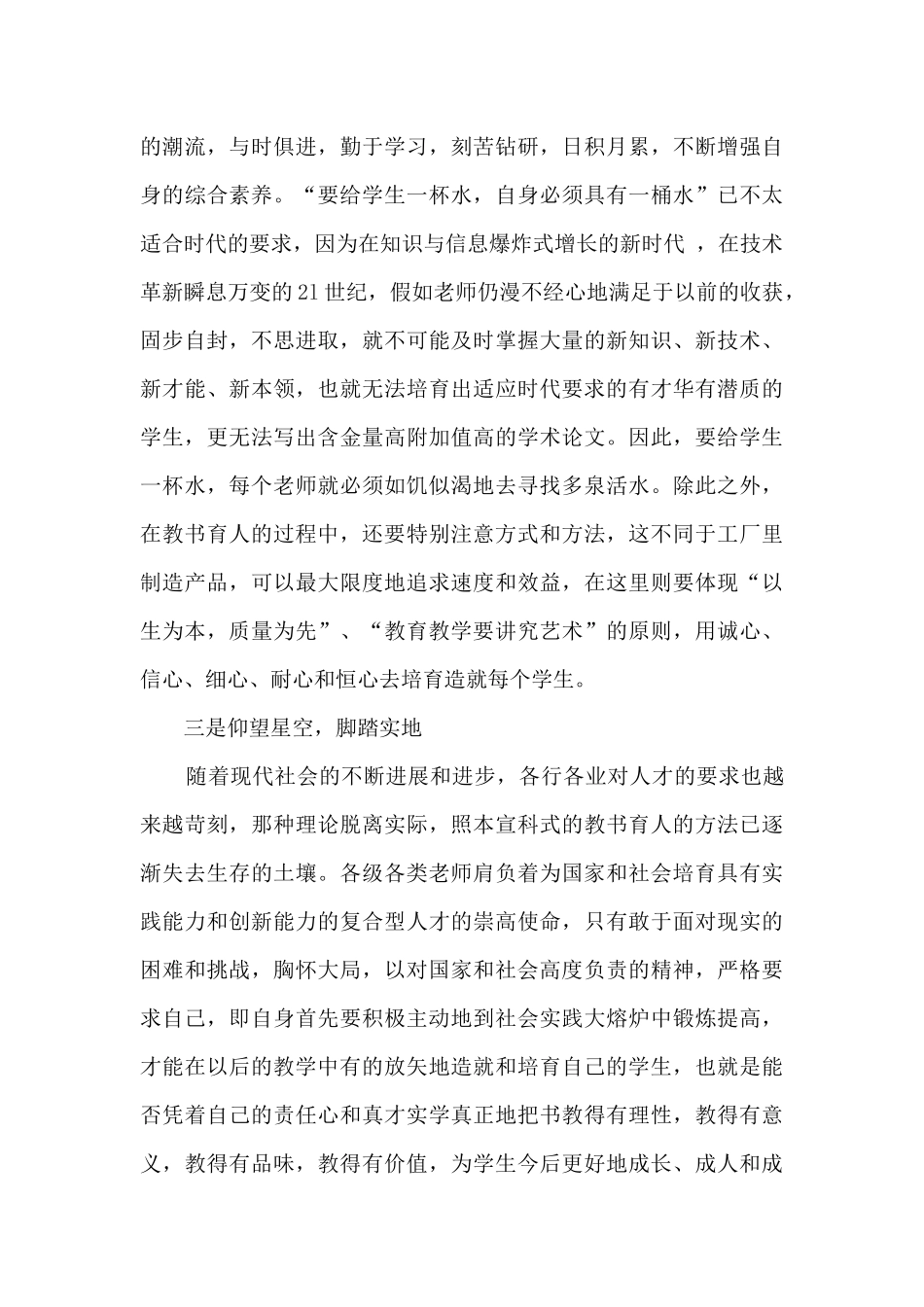 的潮流，与时俱进，勤于学习，刻苦钻研，日积月累，不断增强自身的综合素养。“要给学生一杯水，自身必须具有一桶水”已不太适合时代的要求，因为在知识与信息爆炸式增长的新时代 ，在技术革新瞬息万变的21世纪，假如老师仍漫不经心地满足于以前的收获，固步自封，不思进取，就不可能及时掌握大量的新知识、新技术、新才能、新本领，也就无法培育出适应时代要求的有才华有潜质的学生，更无法写出含金量高附加值高的学术论文。因此，要给学生一杯水，每个老师就必须如饥似渴地去寻找多泉活水。除此之外，在教书育人的过程中，还要特别注意方式和方法，这不同于工厂里制造产品，可以最大限度地追求速度和效益，在这里则要体现“以生为本，质量为先”、“教育教学要讲究艺术”的原则，用诚心、信心、细心、耐心和恒心去培育造就每个学生。

三是仰望星空，脚踏实地

随着现代社会的不断进展和进步，各行各业对人才的要求也越来越苛刻，那种理论脱离实际，照本宣科式的教书育人的方法已逐渐失去生存的土壤。各级各类老师肩负着为国家和社会培育具有实践能力和创新能力的复合型人才的崇高使命，只有敢于面对现实的困难和挑战，胸怀大局，以对国家和社会高度负责的精神，严格要求自己，即自身首先要积极主动地到社会实践大熔炉中锻炼提高，才能在以后的教学中有的放矢地造就和培育自己的学生，也就是能否凭着自己的责任心和真才实学真正地把书教得有理性，教得有意义，教得有品味，教得有价值，为学生今后更好地成长、成人和成